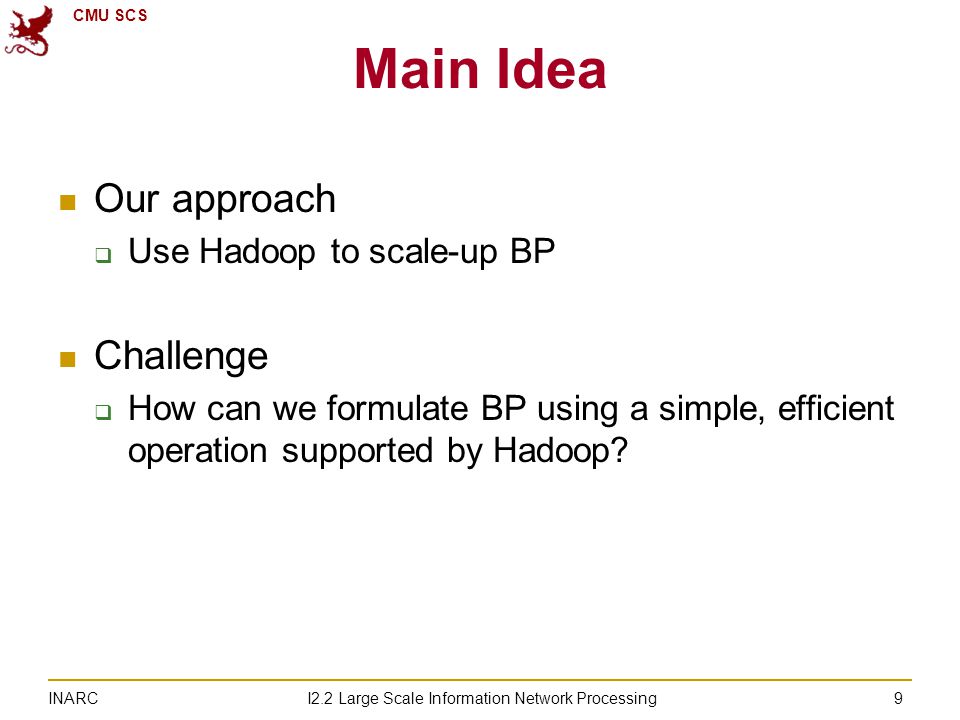 CMU SCS

Main Idea

Our approach

Use Hadoop to scale-up BP

Challenge

How can we formulate BP using a simple, efficient operation supported by Hadoop?

INARC

I2.2 Large Scale Information Network Processing

9